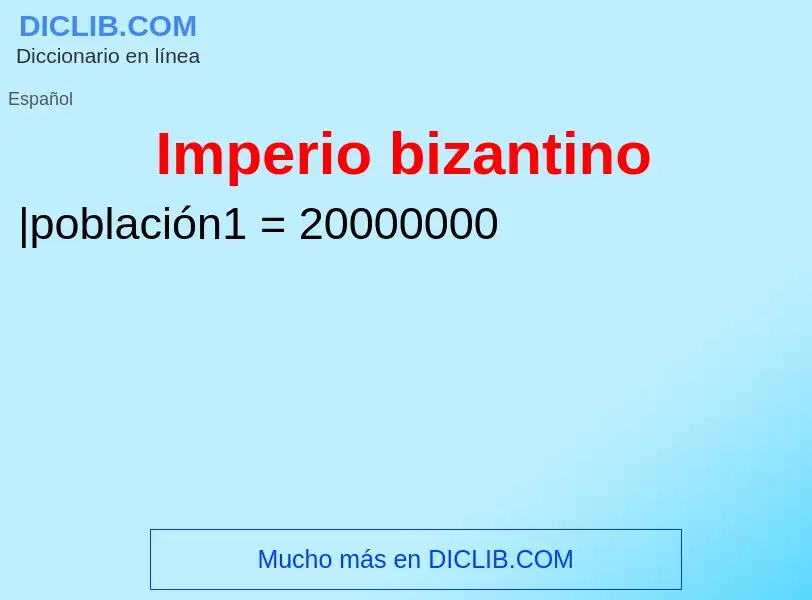 DICLIB.COM
Diccionario en línea

Español

Imperio bizantino

|población1 = 20000000

Mucho más en DICLIB.COM